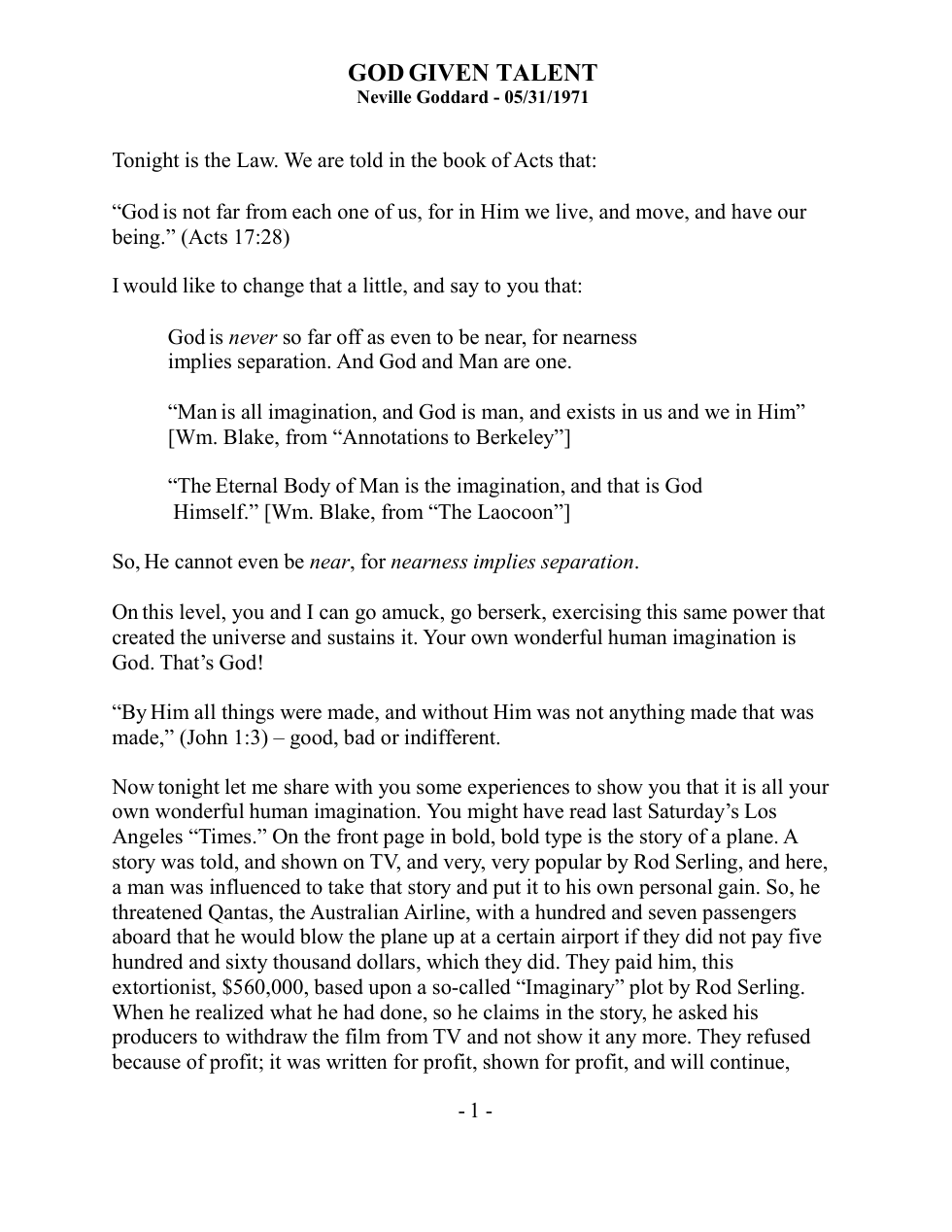 GOD GIVEN TALENT
Neville Goddard - 05/31/1971

Tonight is the Law. We are told in the book of Acts that:

"God is not far from each one of us, for in Him we live, and move, and have our being." (Acts 17:28)

I would like to change that a little, and say to you that:

God is never so far off as even to be near, for nearness implies separation. And God and Man are one.

"Man is all imagination, and God is man, and exists in us and we in Him" [Wm. Blake, from "Annotations to Berkeley"]

"The Eternal Body of Man is the imagination, and that is God Himself." [Wm. Blake, from "The Laocoon"]

So, He cannot even be near, for nearness implies separation.

On this level, you and I can go amuck, go berserk, exercising this same power that created the universe and sustains it. Your own wonderful human imagination is God. That's God!

"By Him all things were made, and without Him was not anything made that was made," (John 1:3) – good, bad or indifferent.

Now tonight let me share with you some experiences to show you that it is all your own wonderful human imagination. You might have read last Saturday's Los Angeles "Times." On the front page in bold, bold type is the story of a plane. A story was told, and shown on TV, and very, very popular by Rod Serling, and here, a man was influenced to take that story and put it to his own personal gain. So, he threatened Qantas, the Australian Airline, with a hundred and seven passengers aboard that he would blow the plane up at a certain airport if they did not pay five hundred and sixty thousand dollars, which they did. They paid him, this extortionist, $560,000, based upon a so-called "Imaginary" plot by Rod Serling. When he realized what he had done, so he claims in the story, he asked his producers to withdraw the film from TV and not show it any more. They refused because of profit; it was written for profit, shown for profit, and will continue,

- 1 -